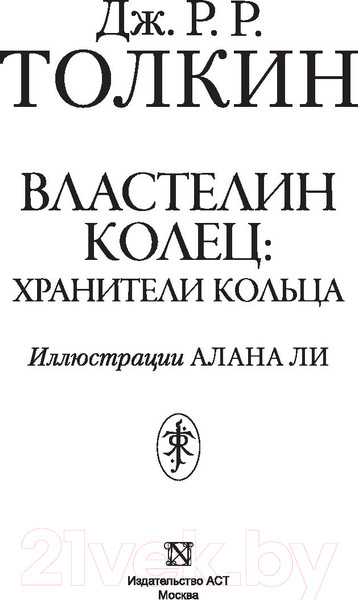 Дж. Р. Р.
ТОЛКИН

ВЛАСТЕЛИН КОЛЕЦ:
ХРАНИТЕЛИ КОЛЬЦА

Иллюстрации АЛАНА ЛИ

21vek.by

Издательство АСТ
Москва